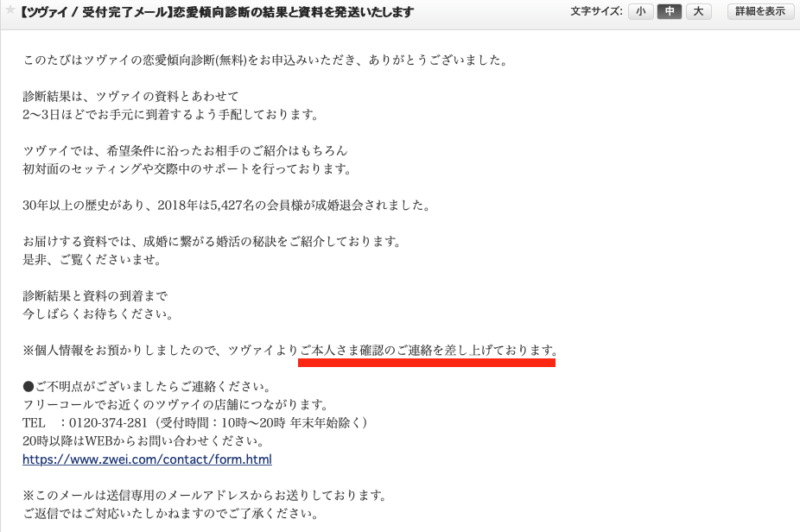 【ツヴァイ / 受付完了メール】恋愛傾向診断の結果と資料を発送いたします

文字サイズ: 小 中 大 詳細を表示

このたびはツヴァイの恋愛傾向診断(無料)をお申込みいただき、ありがとうございました。

診断結果は、ツヴァイの資料とあわせて
2〜3日ほどでお手元に到着するよう手配しております。

ツヴァイでは、希望条件に沿ったお相手のご紹介はもちろん
初対面のセッティングや交際中のサポートを行っております。

30年以上の歴史があり、2018年は5,427名の会員様が成婚退会されました。

お届けする資料では、成婚に繋がる婚活の秘訣をご紹介しております。
是非、ご覧くださいませ。

診断結果と資料の到着まで
今しばらくお待ちください。

※個人情報をお預かりしましたので、ツヴァイよりご本人さま確認のご連絡を差し上げております。

●ご不明点がございましたらご連絡ください。
フリーコールでお近くのツヴァイの店舗につながります。
TEL　：0120-374-281（受付時間：10時〜20時 年末年始除く）
20時以降はWEBからお問い合わせください。
https://www.zwei.com/contact/form.html

※このメールは送信専用のメールアドレスからお送りしております。
ご返信ではご対応いたしかねますのでご了承ください。